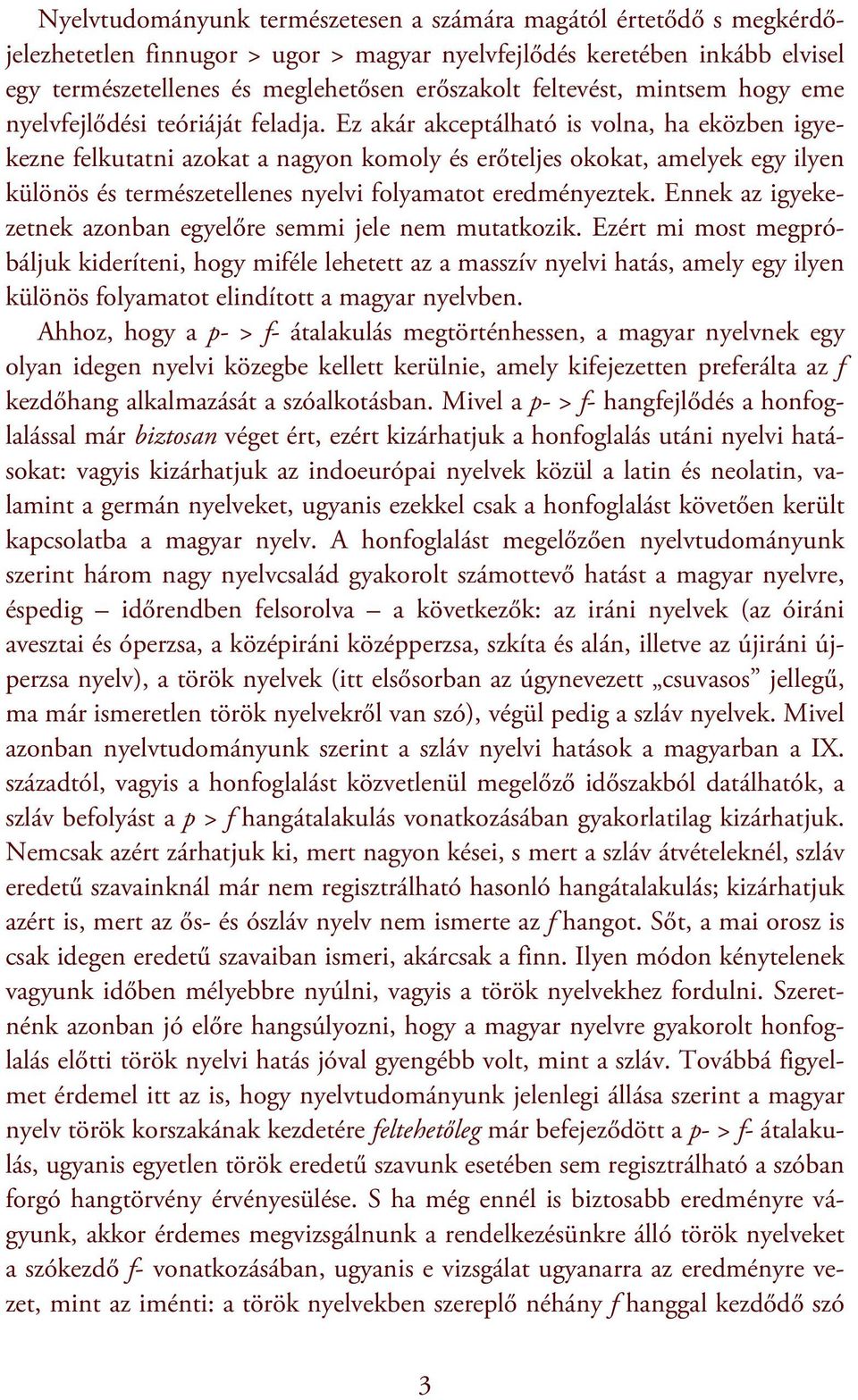 Nyelvtudományunk természetesen a számára magától értetődő s megkérdőjelezhetetlen finnugor > ugor > magyar nyelvfejlődés keretében inkább elvisel egy természetellenes és meglehetősen erőszakolt feltevést, mintsem hogy eme nyelvfejlődési teóriáját feladja. Ez akár akceptálható is volna, ha eközben igyekezne felkutatni azokat a nagyon komoly és erőteljes okokat, amelyek egy ilyen különös és természetellenes nyelvi folyamatot eredményeztek. Ennek az igyekezetnek azonban egyelőre semmi jele nem mutatkozik. Ezért mi most megpróbáljuk kideríteni, hogy miféle lehetett az a masszív nyelvi hatás, amely egy ilyen különös folyamatot elindított a magyar nyelvben.

Ahhoz, hogy a p- > f- átalakulás megtörténhessen, a magyar nyelvnek egy olyan idegen nyelvi közegbe kellett kerülnie, amely kifejezetten preferálta az f kezdőhang alkalmazását a szóalkotásban. Mivel a p- > f- hangfejlődés a honfoglalással már biztosan véget ért, ezért kizárhatjuk a honfoglalás utáni nyelvi hatásokat: vagyis kizárhatjuk az indoeurópai nyelvek közül a latin és neolatin, valamint a germán nyelveket, ugyanis ezekkel csak a honfoglalást követően került kapcsolatba a magyar nyelv. A honfoglalást megelőzően nyelvtudományunk szerint három nagy nyelvcsalád gyakorolt számottevő hatást a magyar nyelvre, éspedig – időrendben felsorolva – a következők: az iráni nyelvek (az óiráni avesztai és óperzsa, a középiráni középperzsa, szkíta és alán, illetve az újiráni újperzsa nyelv), a török nyelvek (itt elsősorban az úgynevezett „csuvasos” jellegű, ma már ismeretlen török nyelvekről van szó), végül pedig a szláv nyelvek. Mivel azonban nyelvtudományunk szerint a szláv nyelvi hatások a magyarban a IX. századtól, vagyis a honfoglalást közvetlenül megelőző időszakból datálhatók, a szláv befolyást a p > f hangátalakulás vonatkozásában gyakorlatilag kizárhatjuk. Nemcsak azért zárhatjuk ki, mert nagyon kései, s mert a szláv átvételeknél, szláv eredetű szavainknál már nem regisztrálható hasonló hangátalakulás; kizárhatjuk azért is, mert az ős- és ószláv nyelv nem ismerte az f hangot. Sőt, a mai orosz is csak idegen eredetű szavaiban ismeri, akárcsak a finn. Ilyen módon kénytelenek vagyunk időben mélyebbre nyúlni, vagyis a török nyelvekhez fordulni. Szeretnénk azonban jó előre hangsúlyozni, hogy a magyar nyelvre gyakorolt honfoglalás előtti török nyelvi hatás jóval gyengébb volt, mint a szláv. Továbbá figyelmet érdemel itt az is, hogy nyelvtudományunk jelenlegi állása szerint a magyar nyelv török korszakának kezdetére feltehetőleg már befejeződött a p- > f- átalakulás, ugyanis egyetlen török eredetű szavunk esetében sem regisztrálható a szóban forgó hangtörvény érvényesülése. S ha még ennél is biztosabb eredményre vágyunk, akkor érdemes megvizsgálnunk a rendelkezésünkre álló török nyelveket a szókezdő f- vonatkozásában, ugyanis e vizsgálat ugyanarra az eredményre vezet, mint az iménti: a török nyelvekben szereplő néhány f hanggal kezdődő szó

3